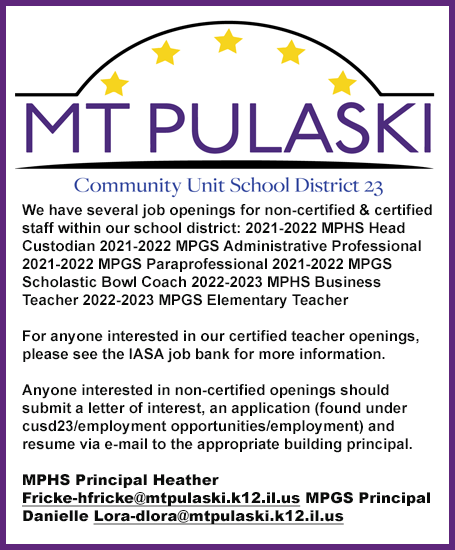 MT PULASKI

Community Unit School District 23

We have several job openings for non-certified & certified staff within our school district: 2021-2022 MPHS Head Custodian 2021-2022 MPGS Administrative Professional 2021-2022 MPGS Paraprofessional 2021-2022 MPGS Scholastic Bowl Coach 2022-2023 MPHS Business Teacher 2022-2023 MPGS Elementary Teacher

For anyone interested in our certified teacher openings, please see the IASA job bank for more information.

Anyone interested in non-certified openings should submit a letter of interest, an application (found under cusd23/employment opportunities/employment) and resume via e-mail to the appropriate building principal.

MPHS Principal Heather Fricke-hfricke@mtpulaski.k12.il.us MPGS Principal Danielle Lora-dlora@mtpulaski.k12.il.us